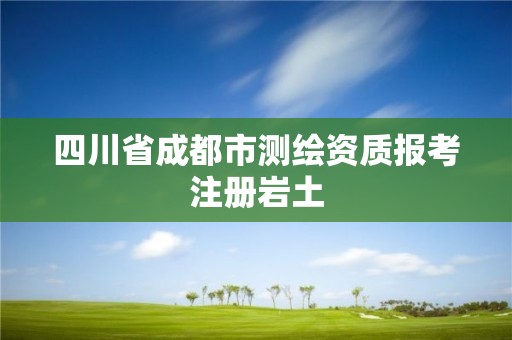 四川省成都市测绘资质报考注册岩土